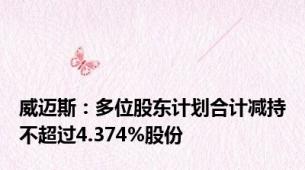 威迈斯：多位股东计划合计减持不超过4.374%股份